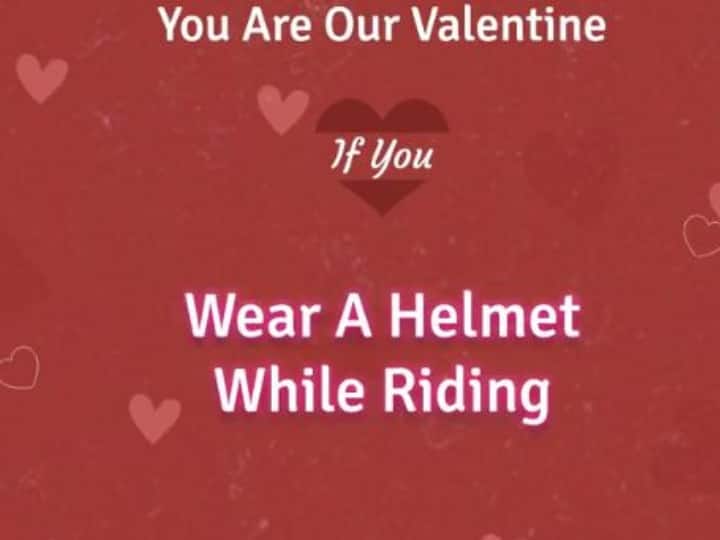 You Are Our Valentine

If You

Wear A Helmet While Riding